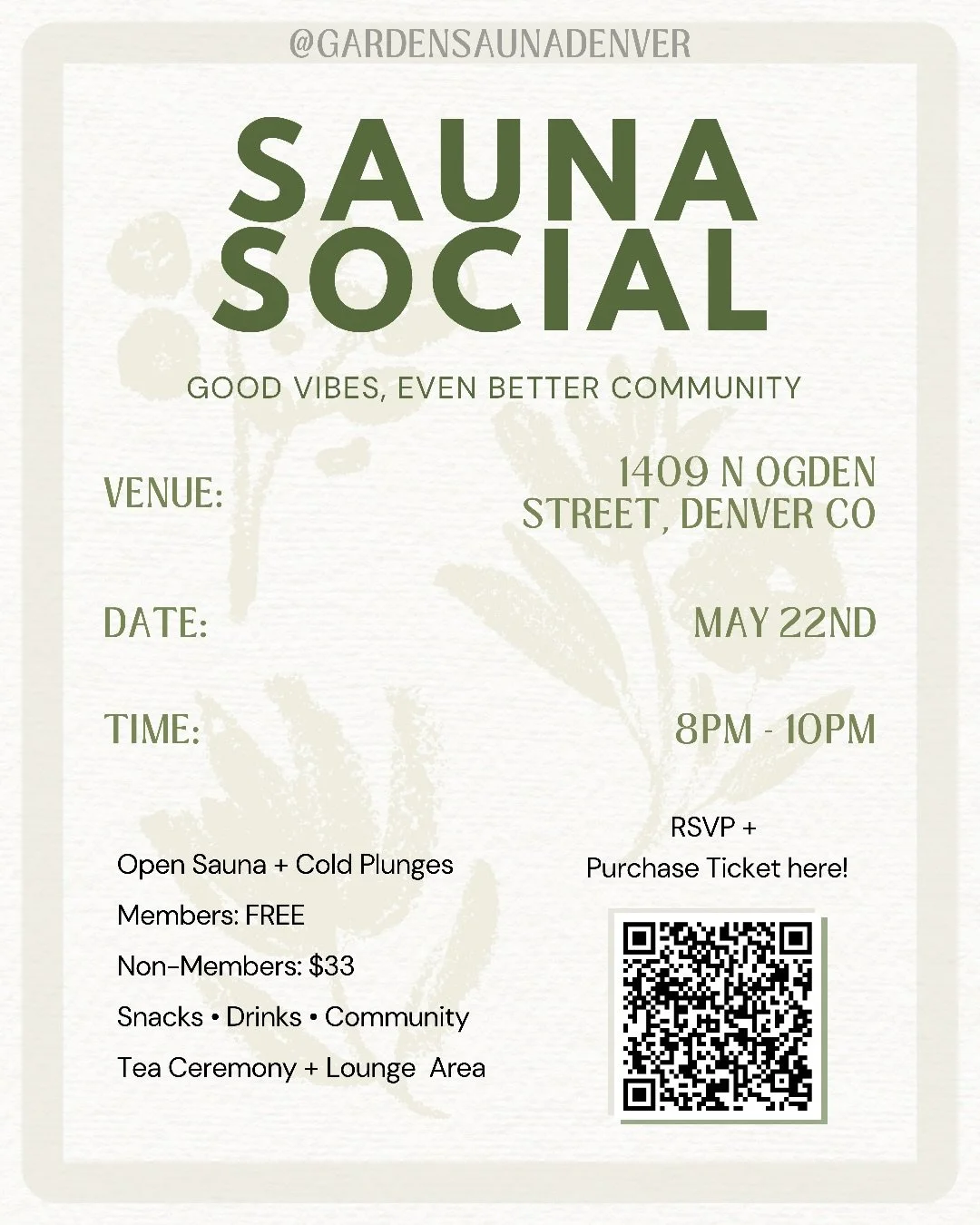 @GARDENSAUNADENVER

SAUNA SOCIAL

GOOD VIBES, EVEN BETTER COMMUNITY

VENUE:

1409 N OGDEN STREET, DENVER CO

DATE:

MAY 22ND

TIME:

8PM - 10PM

Open Sauna + Cold Plunges

Members: FREE

Non-Members: $33

Snacks • Drinks • Community

Tea Ceremony + Lounge Area

RSVP +
Purchase Ticket here!